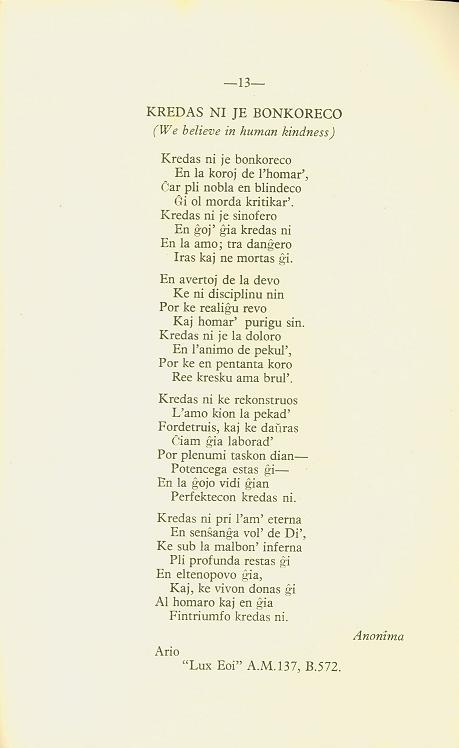 —13—

KREDAS NI JE BONKORECO
(We believe in human kindness)

Kredas ni je bonkoreco
En la koroj de l'homar',
Ĉar pli nobla en blindeco
Ĝi ol morda kritikar'.
Kredas ni je sinofero
En ĝoj' ĝia kredas ni
En la amo; tra danĝero
Iras kaj ne mortas ĝi.

En avertoj de la devo
Ke ni disciplinu nin
Por ke realiĝu revo
Kaj homar' purigu sin.
Kredas ni je la doloro
En l'animo de pekul',
Por ke en pentanta koro
Ree kresku ama brul'.

Kredas ni ke rekonstruos
L'amo kion la pekad'
Fordetruis, kaj ke daŭras
Ĉiam ĝia laborad'
Por plenumi taskon dian—
Potencega estas ĝi—
En la ĝojo vidi ĝian
Perfektecon kredas ni.

Kredas ni pri l'am' eterna
En senŝanĝa vol' de Di',
Ke sub la malbon' inferna
Pli profunda restas ĝi
En eltenopovo ĝia,
Kaj, ke vivon donas ĝi
Al homaro kaj en ĝia
Fintriumfo kredas ni.

Anonima

Ario
"Lux Eoi" A.M.137, B.572.